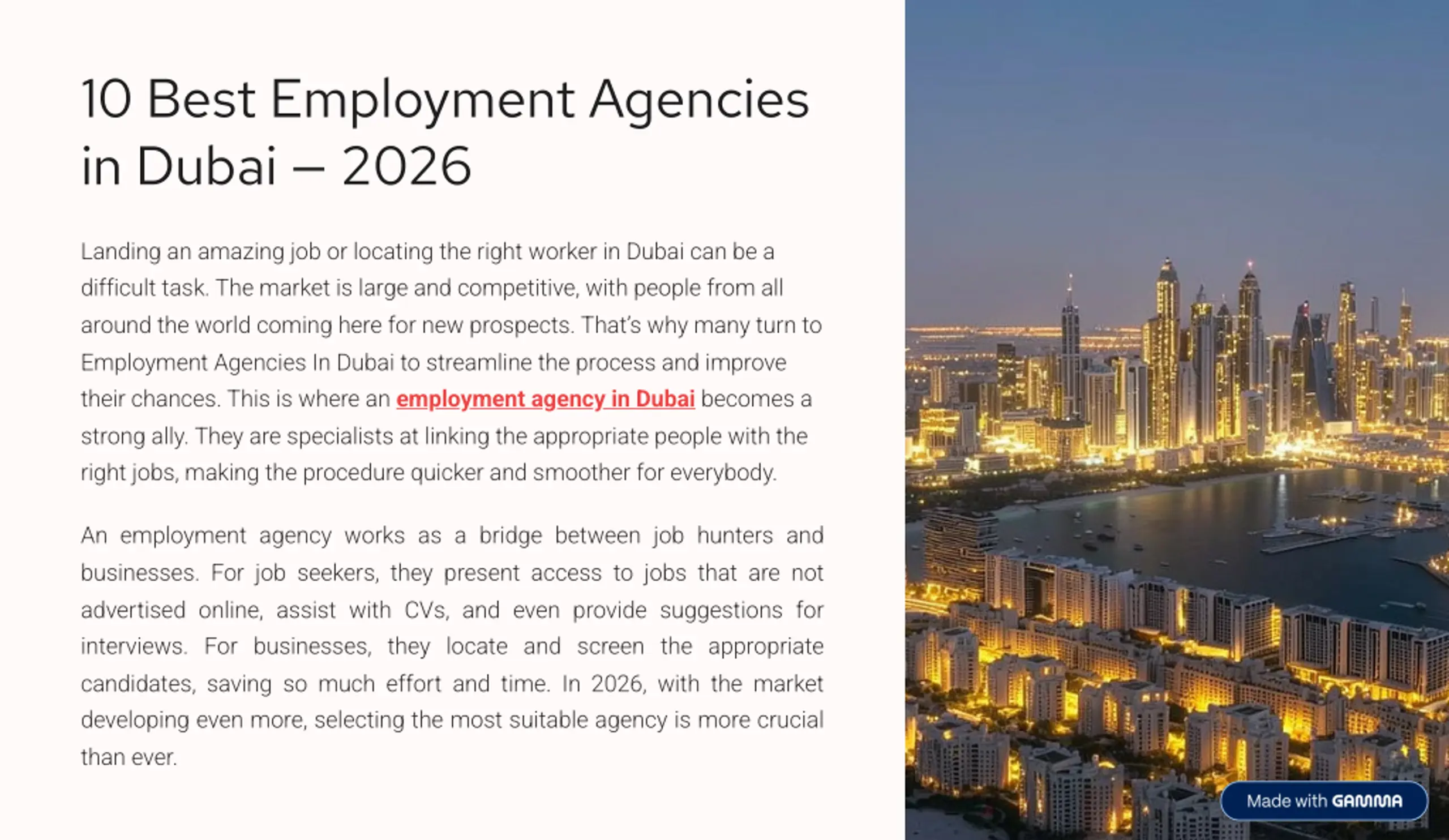 10 Best Employment Agencies in Dubai – 2026

Landing an amazing job or locating the right worker in Dubai can be a difficult task. The market is large and competitive, with people from all around the world coming here for new prospects. That's why many turn to Employment Agencies In Dubai to streamline the process and improve their chances. This is where an employment agency in Dubai becomes a strong ally. They are specialists at linking the appropriate people with the right jobs, making the procedure quicker and smoother for everybody.

An employment agency works as a bridge between job hunters and businesses. For job seekers, they present access to jobs that are not advertised online, assist with CVs, and even provide suggestions for interviews. For businesses, they locate and screen the appropriate candidates, saving so much effort and time. In 2026, with the market developing even more, selecting the most suitable agency is more crucial than ever.

Made with GAMMA